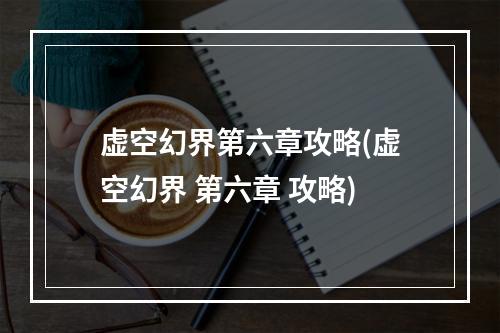 虚空幻界第六章攻略(虚空幻界 第六章 攻略)